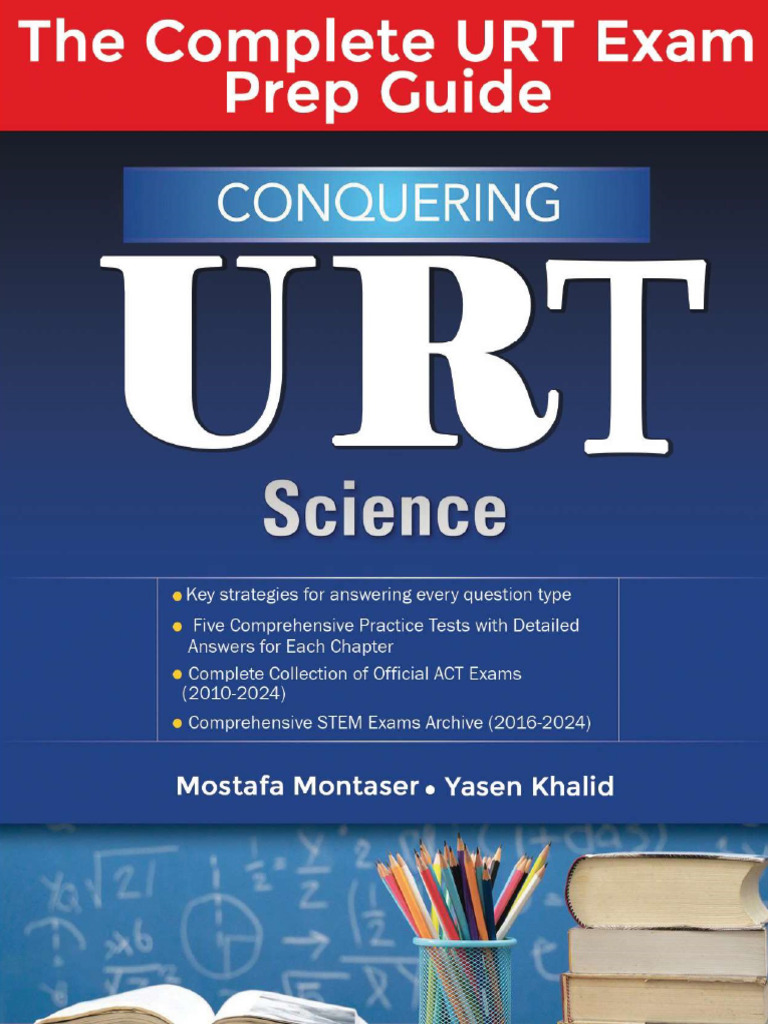 The Complete URT Exam Prep Guide

CONQUERING

URT

Science

• Key strategies for answering every question type
• Five Comprehensive Practice Tests with Detailed Answers for Each Chapter
• Complete Collection of Official ACT Exams (2010-2024)
• Comprehensive STEM Exams Archive (2016-2024)

Mostafa Montaser • Yasen Khalid